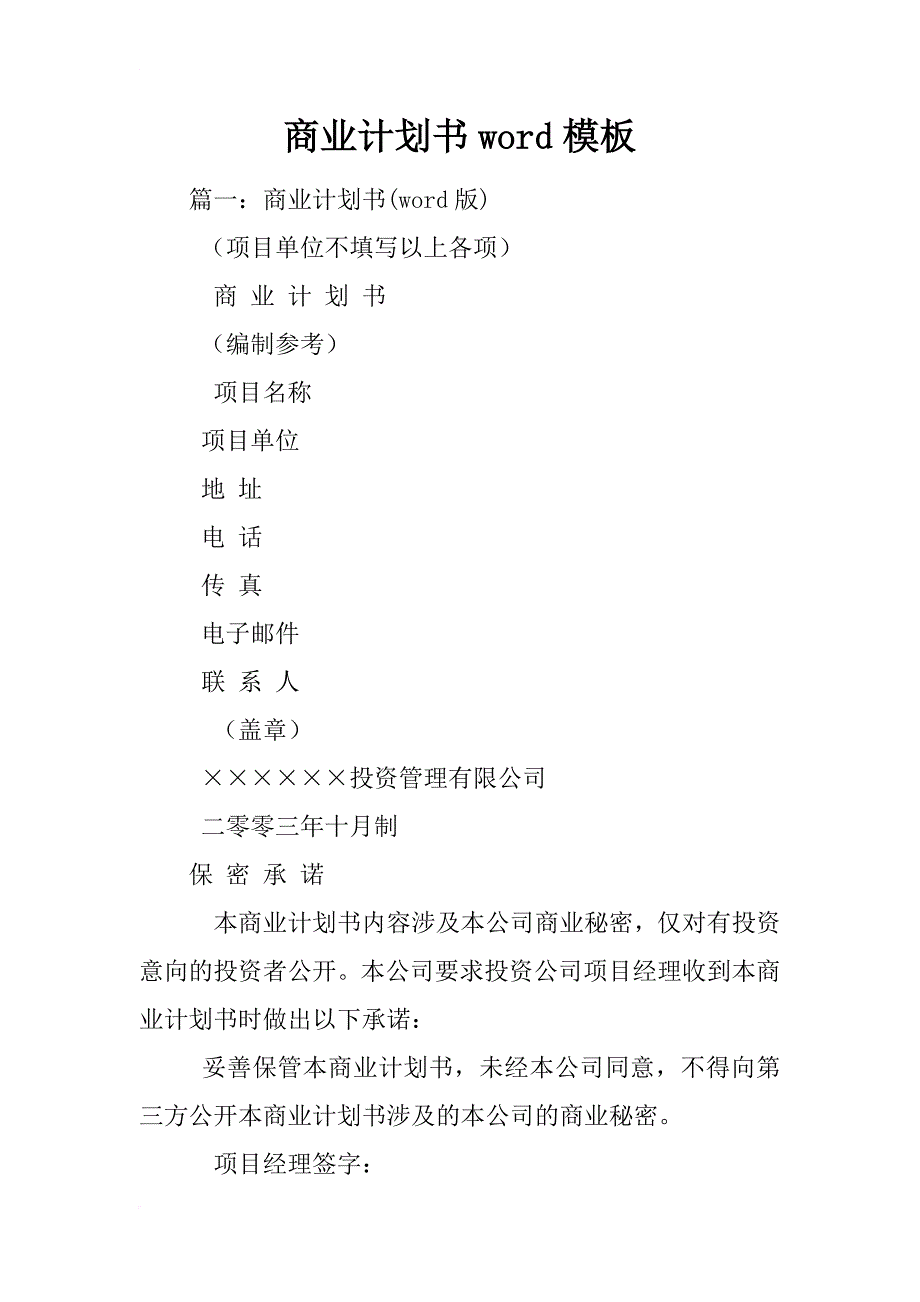 商业计划书word模板

篇一：商业计划书(word版)

（项目单位不填写以上各项）

商 业 计 划 书

（编制参考）

项目名称

项目单位

地 址

电 话

传 真

电子邮件

联 系 人

（盖章）

××××××投资管理有限公司

二零零三年十月制

保 密 承 诺

本商业计划书内容涉及本公司商业秘密，仅对有投资意向的投资者公开。本公司要求投资公司项目经理收到本商业计划书时做出以下承诺：

妥善保管本商业计划书，未经本公司同意，不得向第三方公开本商业计划书涉及的本公司的商业秘密。

项目经理签字：